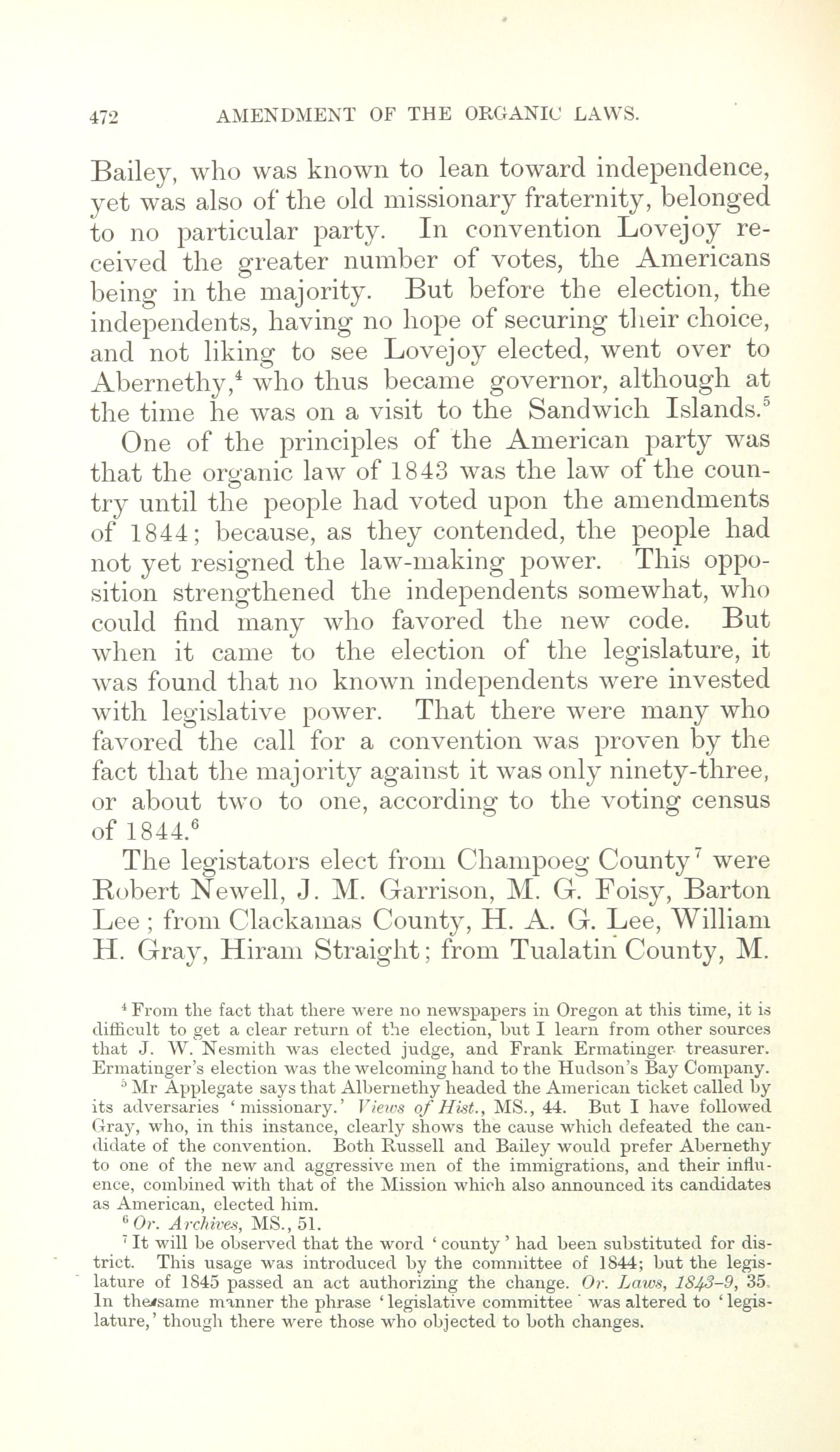 472 AMENDMENT OF THE ORGANIC LAWS.

Bailey, who was known to lean toward independence, yet was also of the old missionary fraternity, belonged to no particular party. In convention Lovejoy received the greater number of votes, the Americans being in the majority. But before the election, the independents, having no hope of securing their choice, and not liking to see Lovejoy elected, went over to Abernethy,$^4$ who thus became governor, although at the time he was on a visit to the Sandwich Islands.$^5$

One of the principles of the American party was that the organic law of 1843 was the law of the country until the people had voted upon the amendments of 1844; because, as they contended, the people had not yet resigned the law-making power. This opposition strengthened the independents somewhat, who could find many who favored the new code. But when it came to the election of the legislature, it was found that no known independents were invested with legislative power. That there were many who favored the call for a convention was proven by the fact that the majority against it was only ninety-three, or about two to one, according to the voting census of 1844.$^6$

The legistators elect from Champoeg County$^7$ were Robert Newell, J. M. Garrison, M. G. Foisy, Barton Lee; from Clackamas County, H. A. G. Lee, William H. Gray, Hiram Straight; from Tualatin County, M.

$^4$ From the fact that there were no newspapers in Oregon at this time, it is difficult to get a clear return of the election, but I learn from other sources that J. W. Nesmith was elected judge, and Frank Ermatinger treasurer. Ermatinger's election was the welcoming hand to the Hudson's Bay Company.

$^5$ Mr Applegate says that Albernethy headed the American ticket called by its adversaries 'missionary.' Views of Hist., MS., 44. But I have followed Gray, who, in this instance, clearly shows the cause which defeated the candidate of the convention. Both Russell and Bailey would prefer Abernethy to one of the new and aggressive men of the immigrations, and their influence, combined with that of the Mission which also announced its candidates as American, elected him.

$^6$ Or. Archives, MS., 51.

$^7$ It will be observed that the word 'county' had been substituted for district. This usage was introduced by the committee of 1844; but the legislature of 1845 passed an act authorizing the change. Or. Laws, 1843-9, 35. In the same manner the phrase 'legislative committee' was altered to 'legislature,' though there were those who objected to both changes.